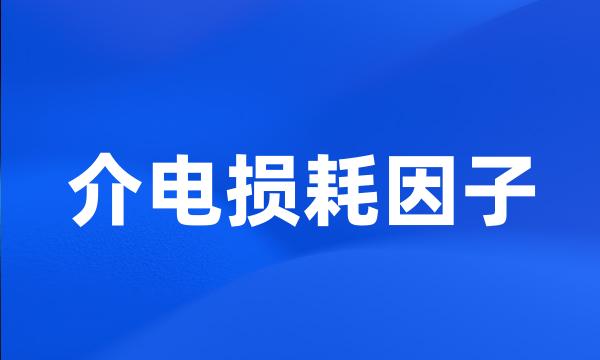 介电损耗因子